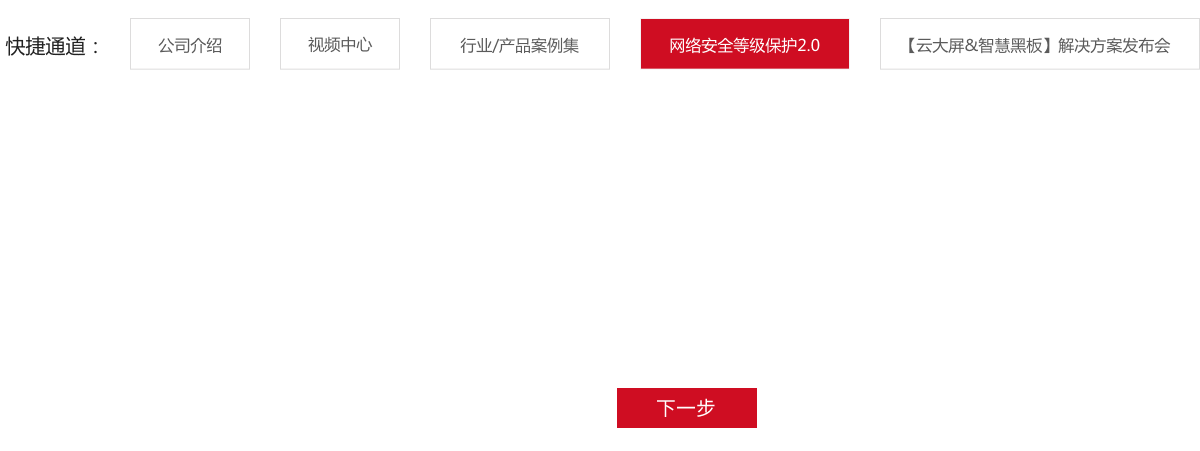 快捷通道：

公司介绍

视频中心

行业/产品案例集

网络安全等级保护2.0

【云大屏&智慧黑板】解决方案发布会

下一步